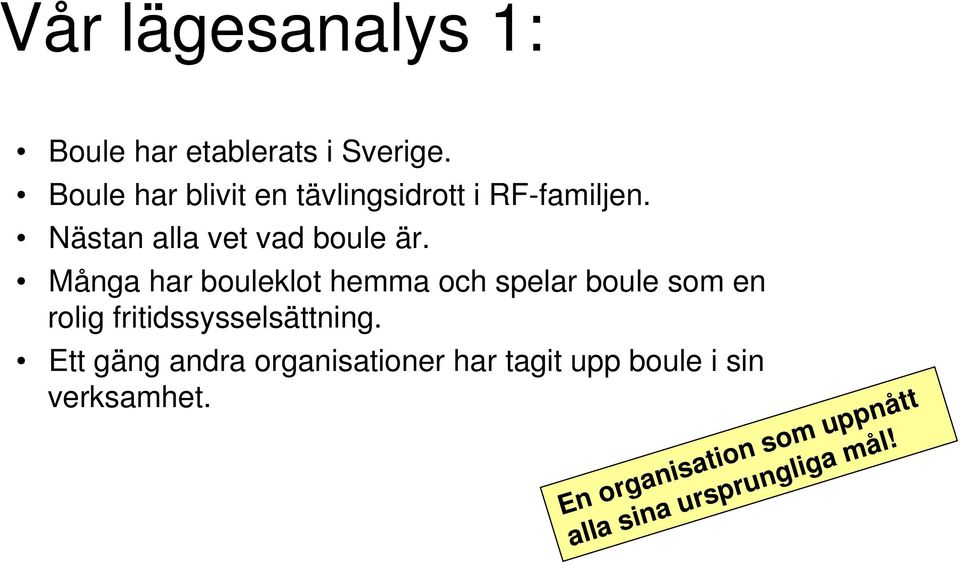 Vår lägesanalys 1:

• Boule har etablerats i Sverige.
• Boule har blivit en tävlingsidrott i RF-familjen.
• Nästan alla vet vad boule är.
• Många har bouleklot hemma och spelar boule som en rolig fritidssysselsättning.
• Ett gäng andra organisationer har tagit upp boule i sin verksamhet.

En organisation som uppnått alla sina ursprungliga mål!